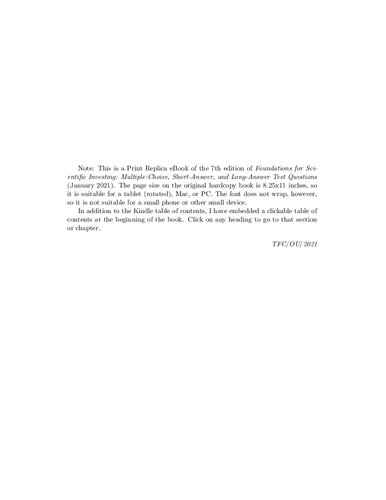 Note: This is a Print Replica eBook of the 7th edition of Foundations for Scientific Investing: Multiple-Choice, Short-Answer, and Long-Answer Test Questions (January 2021). The page size on the original hardcopy book is 8.25x11 inches, so it is suitable for a tablet (rotated), Mac, or PC. The font does not wrap, however, so it is not suitable for a small phone or other small device.

In addition to the Kindle table of contents, I have embedded a clickable table of contents at the beginning of the book. Click on any heading to go to that section or chapter.

TFC/OU/2021